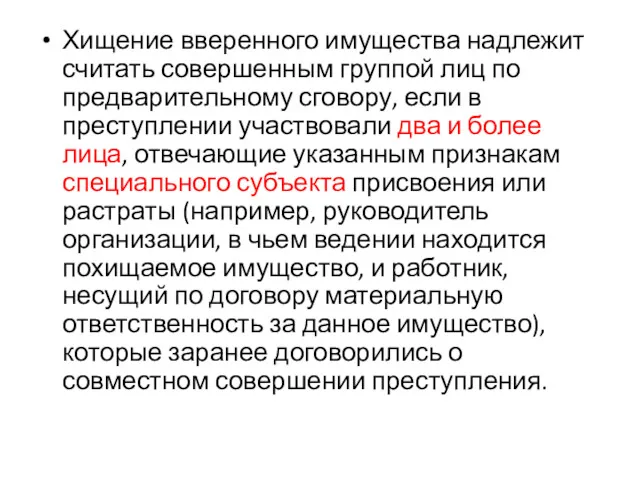 • Хищение вверенного имущества надлежит считать совершенным группой лиц по предварительному сговору, если в преступлении участвовали два и более лица, отвечающие указанным признакам специального субъекта присвоения или растраты (например, руководитель организации, в чьем ведении находится похищаемое имущество, и работник, несущий по договору материальную ответственность за данное имущество), которые заранее договорились о совместном совершении преступления.